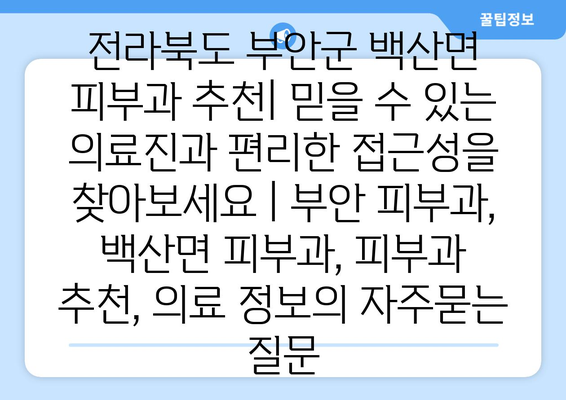 꿀팁정보

전라북도 부안군 백산면 피부과 추천| 믿을 수 있는 의료진과 편리한 접근성을 찾아보세요 | 부안 피부과, 백산면 피부과, 피부과 추천, 의료 정보의 자주묻는 질문